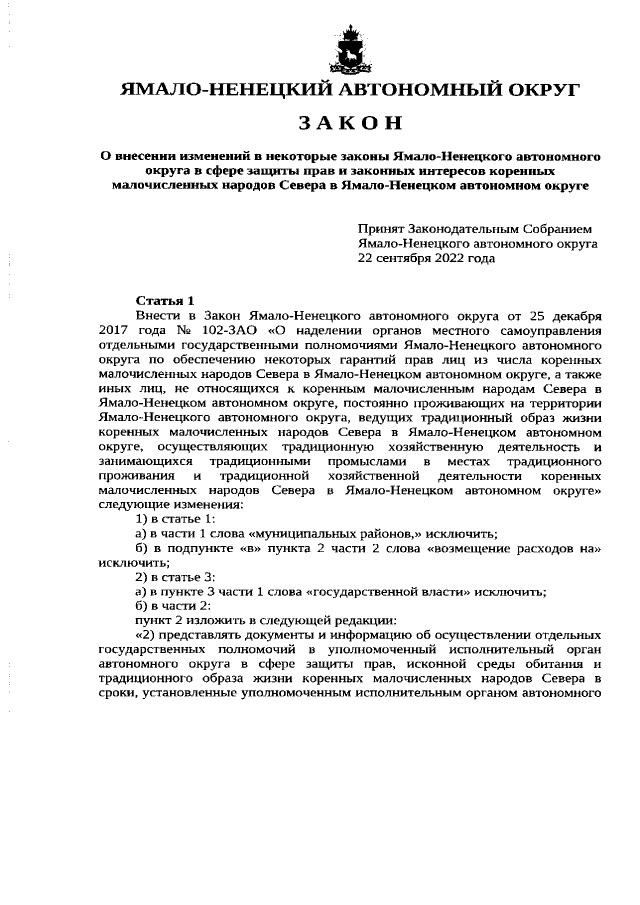 ЯМАЛО-НЕНЕЦКИЙ АВТОНОМНЫЙ ОКРУГ

ЗАКОН

О внесении изменений в некоторые законы Ямало-Ненецкого автономного округа в сфере защиты прав и законных интересов коренных малочисленных народов Севера в Ямало-Ненецком автономном округе

Принят Законодательным Собранием Ямало-Ненецкого автономного округа 22 сентября 2022 года

Статья 1

Внести в Закон Ямало-Ненецкого автономного округа от 25 декабря 2017 года № 102-ЗАО «О наделении органов местного самоуправления отдельными государственными полномочиями Ямало-Ненецкого автономного округа по обеспечению некоторых гарантий прав лиц из числа коренных малочисленных народов Севера в Ямало-Ненецком автономном округе, а также иных лиц, не относящихся к коренным малочисленным народам Севера в Ямало-Ненецком автономном округе, постоянно проживающих на территории Ямало-Ненецкого автономного округа, ведущих традиционный образ жизни коренных малочисленных народов Севера в Ямало-Ненецком автономном округе, осуществляющих традиционную хозяйственную деятельность и занимающихся традиционными промыслами в местах традиционного проживания и традиционной хозяйственной деятельности коренных малочисленных народов Севера в Ямало-Ненецком автономном округе» следующие изменения:

1) в статье 1:

а) в части 1 слова «муниципальных районов,» исключить;

б) в подпункте «в» пункта 2 части 2 слова «возмещение расходов на» исключить;

2) в статье 3:

а) в пункте 3 части 1 слова «государственной власти» исключить;

б) в части 2:

пункт 2 изложить в следующей редакции:

«2) представлять документы и информацию об осуществлении отдельных государственных полномочий в уполномоченный исполнительный орган автономного округа в сфере защиты прав, исконной среды обитания и традиционного образа жизни коренных малочисленных народов Севера в сроки, установленные уполномоченным исполнительным органом автономного